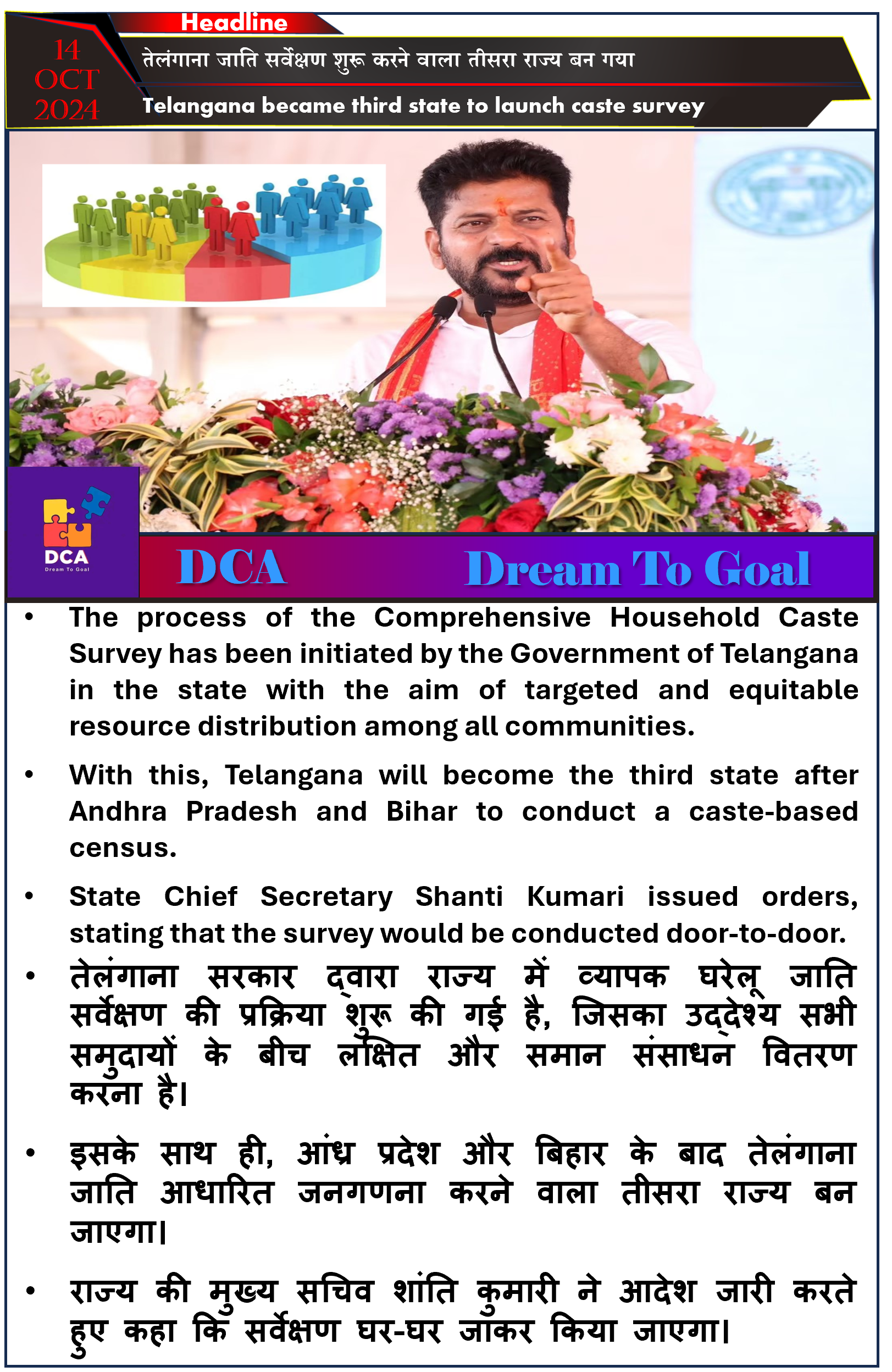 Headline

14 OCT 2024

तेलंगाना जाति सर्वेक्षण शुरू करने वाला तीसरा राज्य बन गया

Telangana became third state to launch caste survey

DCA
Dream To Goal

DCA Dream To Goal

• The process of the Comprehensive Household Caste Survey has been initiated by the Government of Telangana in the state with the aim of targeted and equitable resource distribution among all communities.

• With this, Telangana will become the third state after Andhra Pradesh and Bihar to conduct a caste-based census.

• State Chief Secretary Shanti Kumari issued orders, stating that the survey would be conducted door-to-door.

• तेलंगाना सरकार द्वारा राज्य में व्यापक घरेलू जाति सर्वेक्षण की प्रक्रिया शुरू की गई है, जिसका उद्देश्य सभी समुदायों के बीच लक्षित और समान संसाधन वितरण करना है।

• इसके साथ ही, आंध्र प्रदेश और बिहार के बाद तेलंगाना जाति आधारित जनगणना करने वाला तीसरा राज्य बन जाएगा।

• राज्य की मुख्य सचिव शांति कुमारी ने आदेश जारी करते हुए कहा कि सर्वेक्षण घर-घर जाकर किया जाएगा।